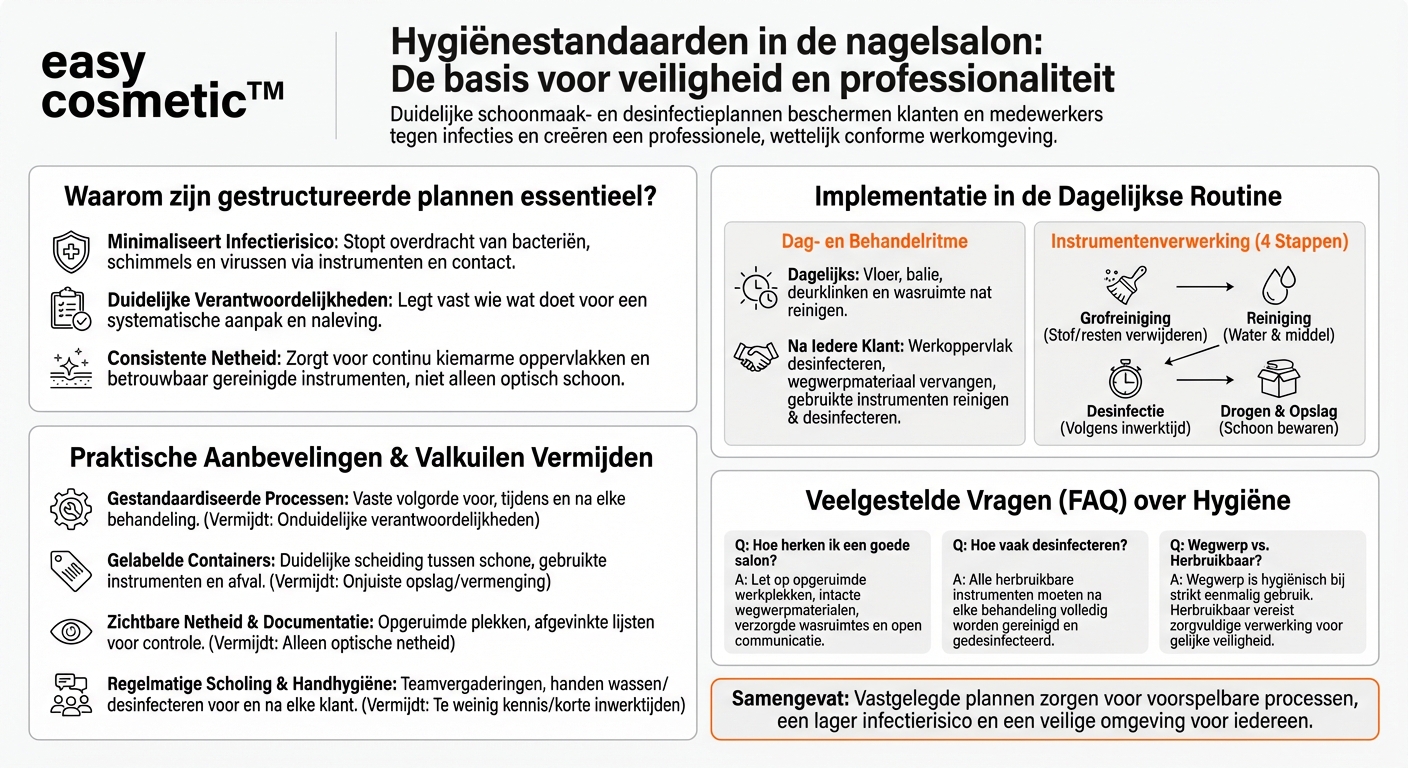 easy cosmetic™

Hygiënestandaarden in de nagelsalon: De basis voor veiligheid en professionaliteit

Duidelijke schoonmaak- en desinfectieplannen beschermen klanten en medewerkers tegen infecties en creëren een professionele, wettelijk conforme werkomgeving.

Waarom zijn gestructureerde plannen essentieel?

Minimaliseert Infectierisico: Stopt overdracht van bacteriën, schimmels en virussen via instrumenten en contact.

Duidelijke Verantwoordelijkheden: Legt vast wie wat doet voor een systematische aanpak en naleving.

Consistente Netheid: Zorgt voor continu kiemarme oppervlakken en betrouwbaar gereinigde instrumenten, niet alleen optisch schoon.

Praktische Aanbevelingen & Valkuilen Vermijden

Gestandaardiseerde Processen: Vaste volgorde voor, tijdens en na elke behandeling. (Vermijdt: Onduidelijke verantwoordelijkheden)

Gelabelde Containers: Duidelijke scheiding tussen schone, gebruikte instrumenten en afval. (Vermijdt: Onjuiste opslag/vermenging)

Zichtbare Netheid & Documentatie: Opgeruimde plekken, afgevinkte lijsten voor controle. (Vermijdt: Alleen optische netheid)

Regelmatige Scholing & Handhygiëne: Teamvergaderingen, handen wassen/desinfecteren voor en na elke klant. (Vermijdt: Te weinig kennis/korte inwerktijden)

Implementatie in de Dagelijkse Routine

Dag- en Behandelritme

Dagelijks: Vloer, balie, deurklinken en wasruimte nat reinigen.

Na Iedere Klant: Werkoppervlak desinfecteren, wegwerpmateriaal vervangen, gebruikte instrumenten reinigen & desinfecteren.

Instrumentenverwerking (4 Stappen)

Grofreiniging (Stof/resten verwijderen)

Reiniging (Water & middel)

Desinfectie (Volgens inwerktijd)

Drogen & Opslag (Schoon bewaren)

Veelgestelde Vragen (FAQ) over Hygiëne

Q: Hoe herken ik een goede salon?
A: Let op opgeruimde werkplekken, intacte wegwerpmaterialen, verzorgde wasruimtes en open communicatie.

Q: Hoe vaak desinfecteren?
A: Alle herbruikbare instrumenten moeten na elke behandeling volledig worden gereinigd en gedesinfecteerd.

Q: Wegwerp vs. Herbruikbaar?
A: Wegwerp is hygiënisch bij strikt eenmalig gebruik. Herbruikbaar vereist zorgvuldige verwerking voor gelijke veiligheid.

Samengevat: Vastgelegde plannen zorgen voor voorspelbare processen, een lager infectierisico en een veilige omgeving voor iedereen.